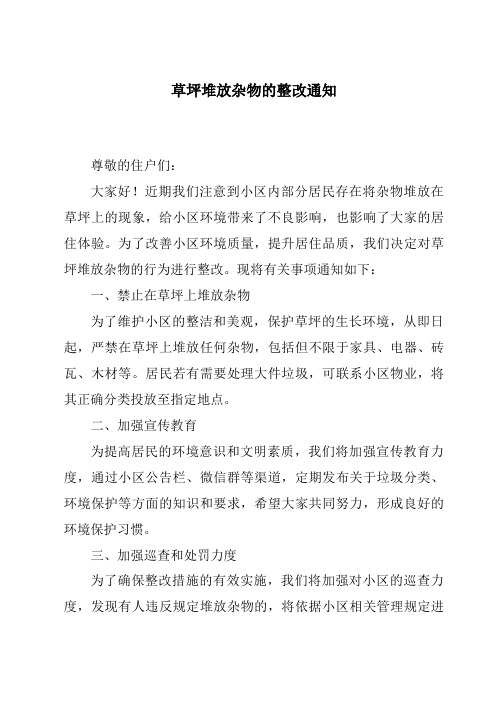 草坪堆放杂物的整改通知

尊敬的住户们：

大家好！近期我们注意到小区内部分居民存在将杂物堆放在草坪上的现象，给小区环境带来了不良影响，也影响了大家的居住体验。为了改善小区环境质量，提升居住品质，我们决定对草坪堆放杂物的行为进行整改。现将有关事项通知如下：

一、禁止在草坪上堆放杂物

为了维护小区的整洁和美观，保护草坪的生长环境，从即日起，严禁在草坪上堆放任何杂物，包括但不限于家具、电器、砖瓦、木材等。居民若有需要处理大件垃圾，可联系小区物业，将其正确分类投放至指定地点。

二、加强宣传教育

为提高居民的环境意识和文明素质，我们将加强宣传教育力度，通过小区公告栏、微信群等渠道，定期发布关于垃圾分类、环境保护等方面的知识和要求，希望大家共同努力，形成良好的环境保护习惯。

三、加强巡查和处罚力度

为了确保整改措施的有效实施，我们将加强对小区的巡查力度，发现有人违反规定堆放杂物的，将依据小区相关管理规定进